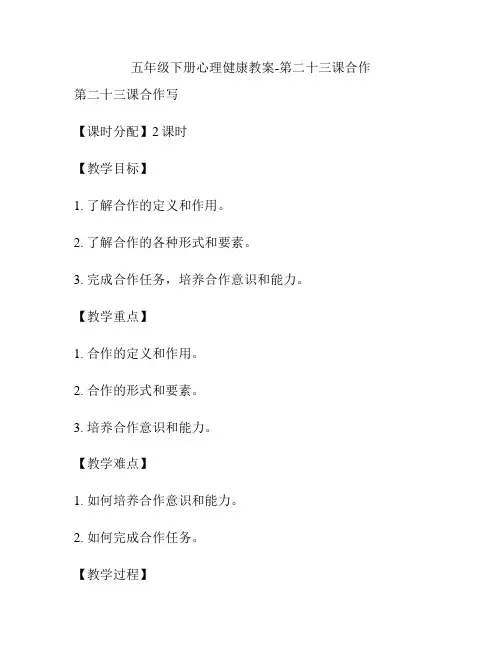 五年级下册心理健康教案-第二十三课合作

第二十三课合作写

【课时分配】2 课时

【教学目标】

1. 了解合作的定义和作用。

2. 了解合作的各种形式和要素。

3. 完成合作任务，培养合作意识和能力。

【教学重点】

1. 合作的定义和作用。

2. 合作的形式和要素。

3. 培养合作意识和能力。

【教学难点】

1. 如何培养合作意识和能力。

2. 如何完成合作任务。

【教学过程】